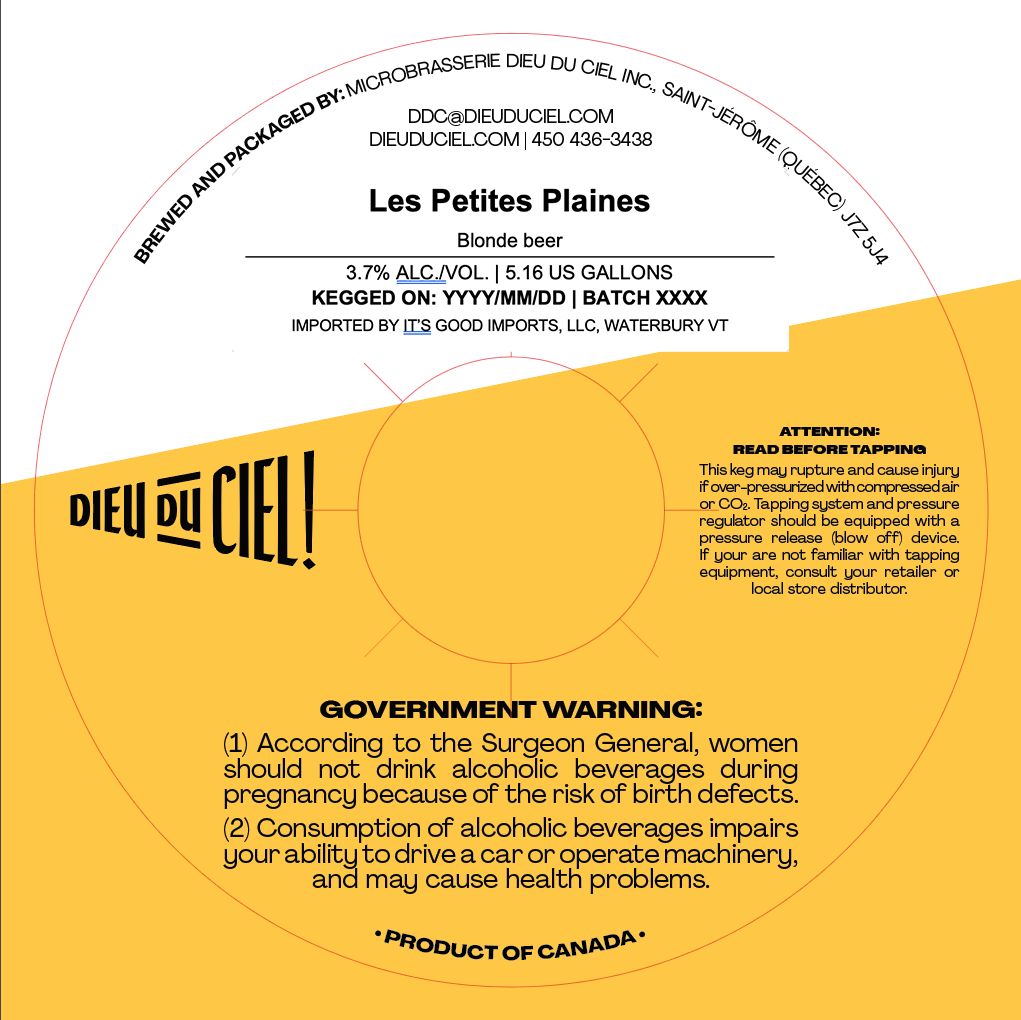 BREWED AND PACKAGED BY: MICROBRASSERIE DIEU DU CIEL INC., SAINT-JÉRÔME (QUÉBEC) J7Z 5J4

DDC@DIEUDUCIEL.COM
DIEUDUCIEL.COM | 450 436-3438

Les Petites Plaines

Blonde beer

3.7% ALC./VOL. | 5.16 US GALLONS
KEGGED ON: YYYY/MM/DD | BATCH XXXX
IMPORTED BY IT'S GOOD IMPORTS, LLC, WATERBURY VT

DIEU DU CIEL!

ATTENTION:
READ BEFORE TAPPING

This keg may rupture and cause injury if over-pressurized with compressed air or $CO_2$. Tapping system and pressure regulator should be equipped with a pressure release (blow off) device. If your are not familiar with tapping equipment, consult your retailer or local store distributor.

GOVERNMENT WARNING:

(1) According to the Surgeon General, women should not drink alcoholic beverages during pregnancy because of the risk of birth defects.

(2) Consumption of alcoholic beverages impairs your ability to drive a car or operate machinery, and may cause health problems.

• PRODUCT OF CANADA •